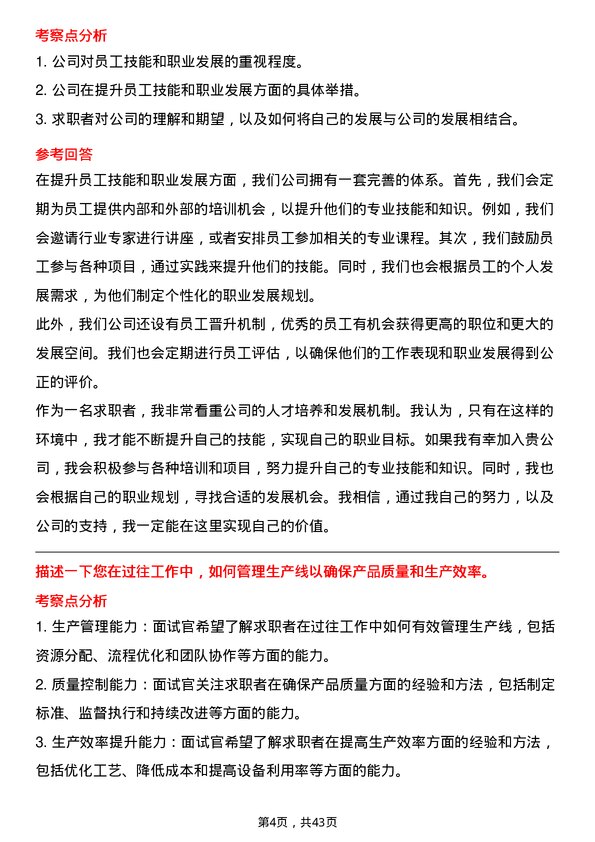 考察点分析

1. 公司对员工技能和职业发展的重视程度。

2. 公司在提升员工技能和职业发展方面的具体举措。

3. 求职者对公司的理解和期望，以及如何将自己的发展与公司的发展相结合。

参考回答

在提升员工技能和职业发展方面，我们公司拥有一套完善的体系。首先，我们会定期为员工提供内部和外部的培训机会，以提升他们的专业技能和知识。例如，我们会邀请行业专家进行讲座，或者安排员工参加相关的专业课程。其次，我们鼓励员工参与各种项目，通过实践来提升他们的技能。同时，我们也会根据员工的个人发展需求，为他们制定个性化的职业发展规划。

此外，我们公司还设有员工晋升机制，优秀的员工有机会获得更高的职位和更大的发展空间。我们也会定期进行员工评估，以确保他们的工作表现和职业发展得到公正的评价。

作为一名求职者，我非常看重公司的人才培养和发展机制。我认为，只有在这样的环境中，我才能不断提升自己的技能，实现自己的职业目标。如果我有幸加入贵公司，我会积极参与各种培训和项目，努力提升自己的专业技能和知识。同时，我也会根据自己的职业规划，寻找合适的发展机会。我相信，通过我自己的努力，以及公司的支持，我一定能在这里实现自己的价值。

描述一下您在过往工作中，如何管理生产线以确保产品质量和生产效率。

考察点分析

1. 生产管理能力：面试官希望了解求职者在过往工作中如何有效管理生产线，包括资源分配、流程优化和团队协作等方面的能力。

2. 质量控制能力：面试官关注求职者在确保产品质量方面的经验和方法，包括制定标准、监督执行和持续改进等方面的能力。

3. 生产效率提升能力：面试官希望了解求职者在提高生产效率方面的经验和方法，包括优化工艺、降低成本和提高设备利用率等方面的能力。

第4页，共43页